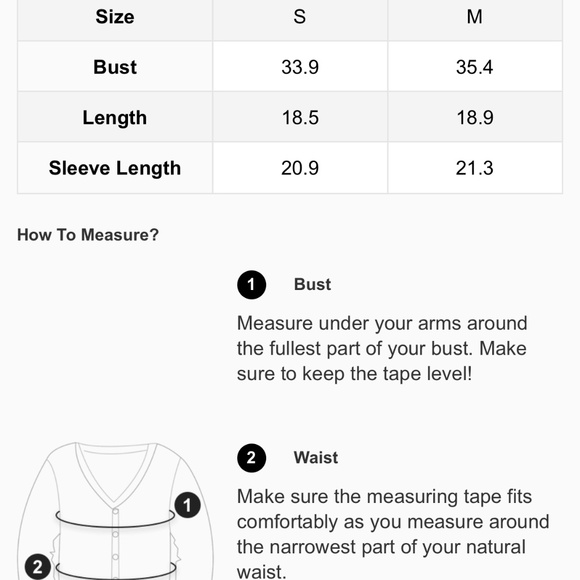 | Size | S | M |
|---|---|---|
| Bust | 33.9 | 35.4 |
| Length | 18.5 | 18.9 |
| Sleeve Length | 20.9 | 21.3 |

How To Measure?

1 Bust

Measure under your arms around the fullest part of your bust. Make sure to keep the tape level!

2 Waist

Make sure the measuring tape fits comfortably as you measure around the narrowest part of your natural waist.

1

2